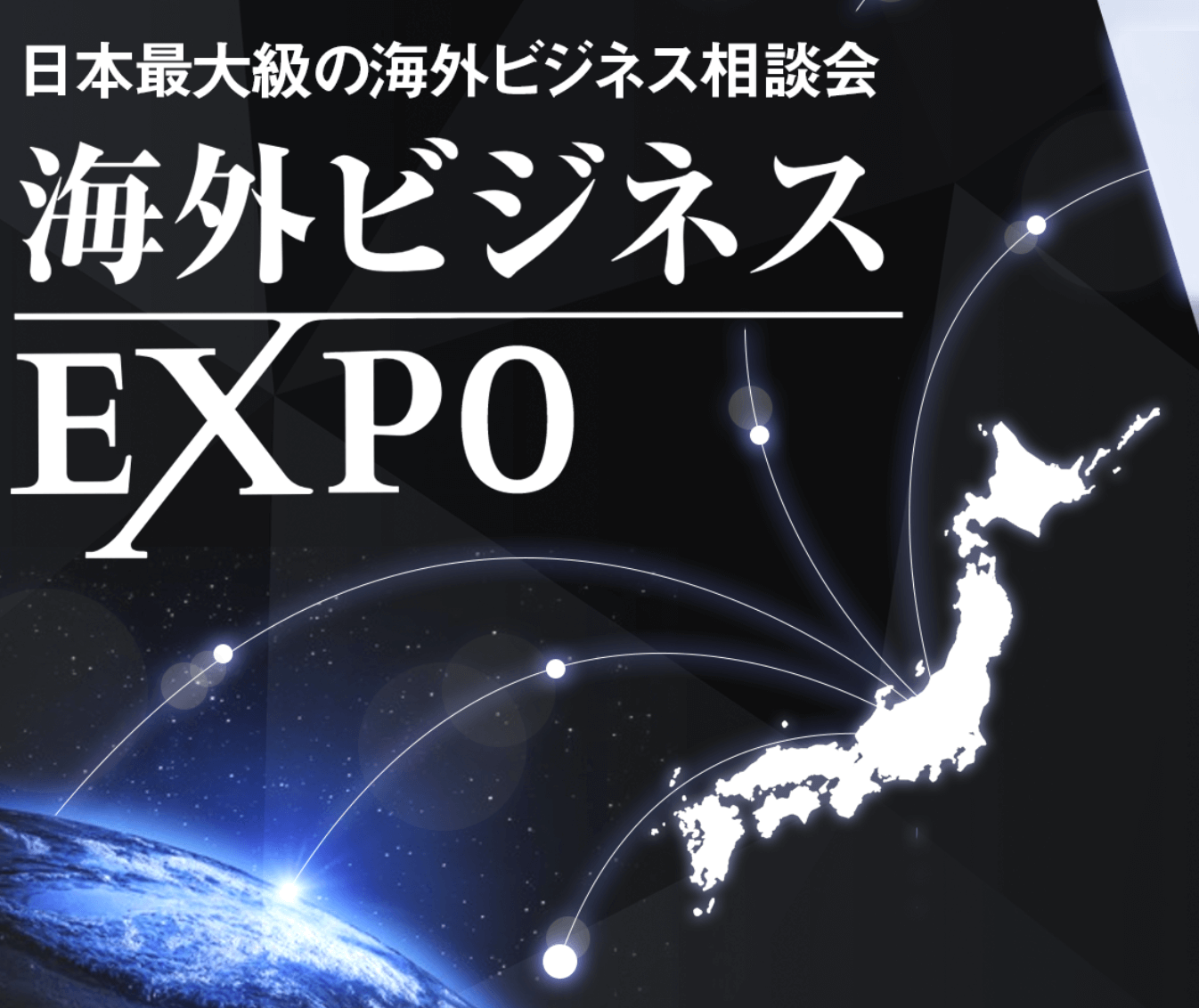 日本最大級の海外ビジネス相談会

海外ビジネス

EXPO